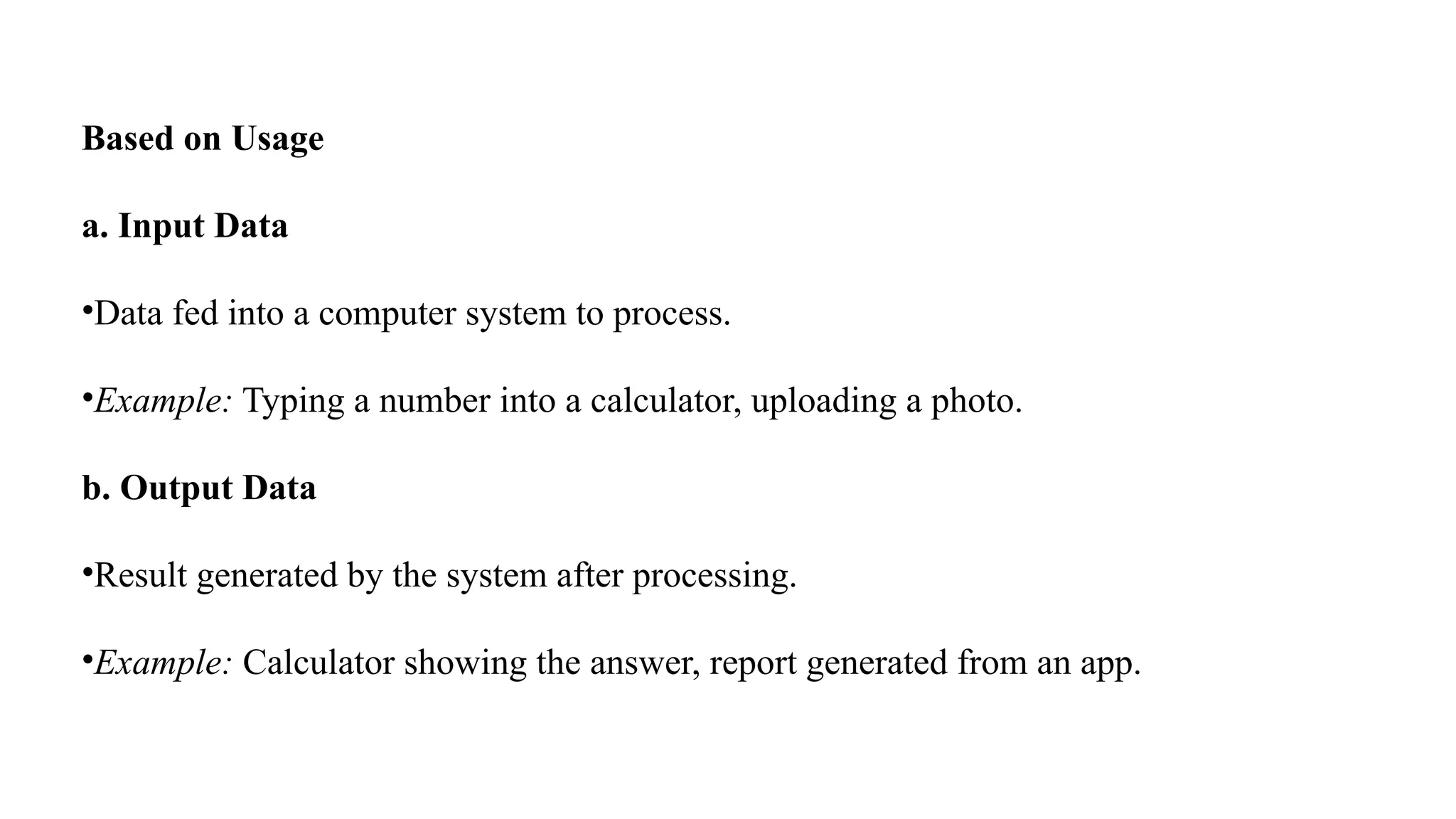 Based on Usage

a. Input Data

•Data fed into a computer system to process.

•Example: Typing a number into a calculator, uploading a photo.

b. Output Data

•Result generated by the system after processing.

•Example: Calculator showing the answer, report generated from an app.